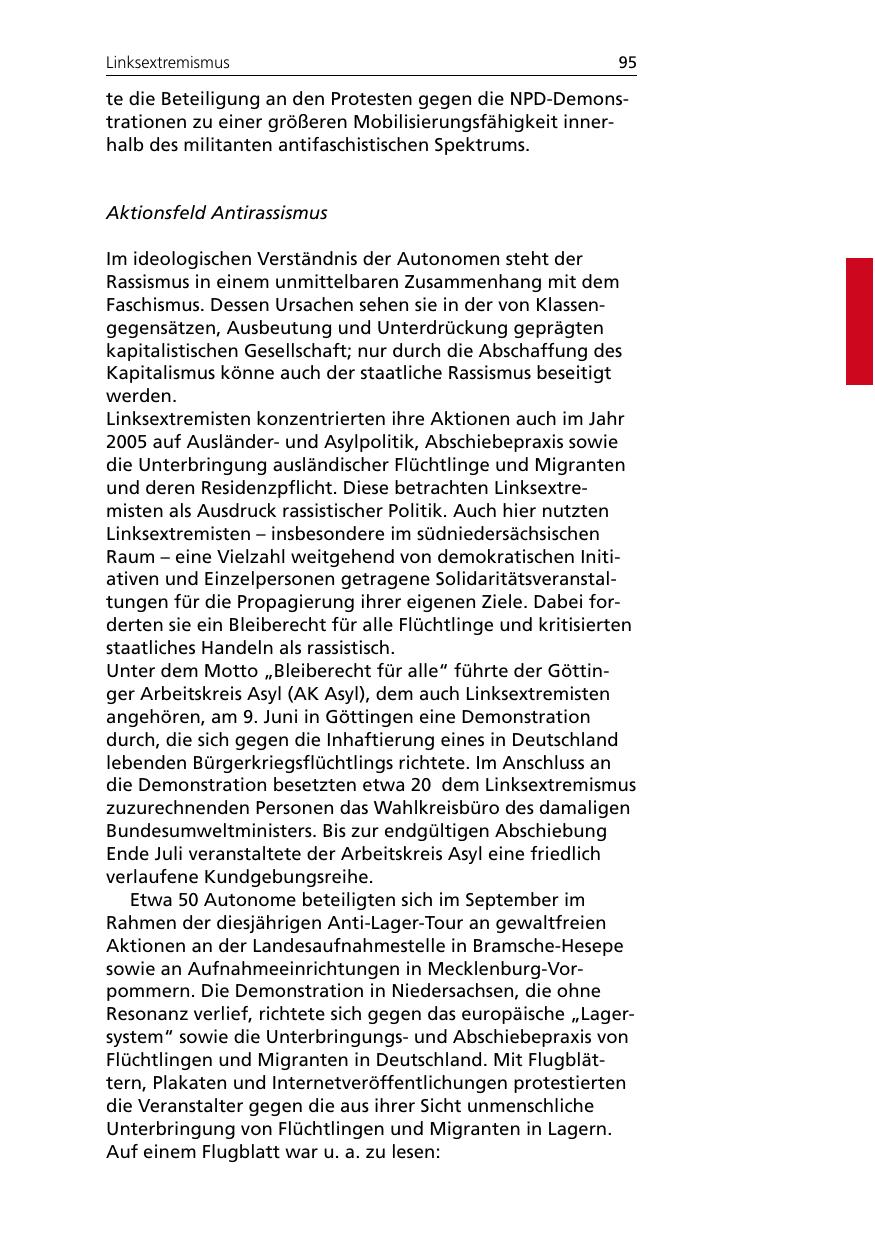 Linksextremismus 95

te die Beteiligung an den Protesten gegen die NPD-Demonstrationen zu einer größeren Mobilisierungsfähigkeit innerhalb des militanten antifaschistischen Spektrums.

Aktionsfeld Antirassismus

Im ideologischen Verständnis der Autonomen steht der Rassismus in einem unmittelbaren Zusammenhang mit dem Faschismus. Dessen Ursachen sehen sie in der von Klassengegensätzen, Ausbeutung und Unterdrückung geprägten kapitalistischen Gesellschaft; nur durch die Abschaffung des Kapitalismus könne auch der staatliche Rassismus beseitigt werden.
Linksextremisten konzentrierten ihre Aktionen auch im Jahr 2005 auf Ausländer- und Asylpolitik, Abschiebepraxis sowie die Unterbringung ausländischer Flüchtlinge und Migranten und deren Residenzpflicht. Diese betrachten Linksextremisten als Ausdruck rassistischer Politik. Auch hier nutzten Linksextremisten – insbesondere im südniedersächsischen Raum – eine Vielzahl weitgehend von demokratischen Initiativen und Einzelpersonen getragene Solidaritätsveranstaltungen für die Propagierung ihrer eigenen Ziele. Dabei forderten sie ein Bleiberecht für alle Flüchtlinge und kritisierten staatliches Handeln als rassistisch.
Unter dem Motto „Bleiberecht für alle“ führte der Göttinger Arbeitskreis Asyl (AK Asyl), dem auch Linksextremisten angehören, am 9. Juni in Göttingen eine Demonstration durch, die sich gegen die Inhaftierung eines in Deutschland lebenden Bürgerkriegsflüchtlings richtete. Im Anschluss an die Demonstration besetzten etwa 20 dem Linksextremismus zuzurechnenden Personen das Wahlkreisbüro des damaligen Bundesumweltministers. Bis zur endgültigen Abschiebung Ende Juli veranstaltete der Arbeitskreis Asyl eine friedlich verlaufene Kundgebungsreihe.
Etwa 50 Autonome beteiligten sich im September im Rahmen der diesjährigen Anti-Lager-Tour an gewaltfreien Aktionen an der Landesaufnahmestelle in Bramsche-Hesepe sowie an Aufnahmeeinrichtungen in Mecklenburg-Vorpommern. Die Demonstration in Niedersachsen, die ohne Resonanz verlief, richtete sich gegen das europäische „Lagersystem“ sowie die Unterbringungs- und Abschiebepraxis von Flüchtlingen und Migranten in Deutschland. Mit Flugblättern, Plakaten und Internetveröffentlichungen protestierten die Veranstalter gegen die aus ihrer Sicht unmenschliche Unterbringung von Flüchtlingen und Migranten in Lagern. Auf einem Flugblatt war u. a. zu lesen: